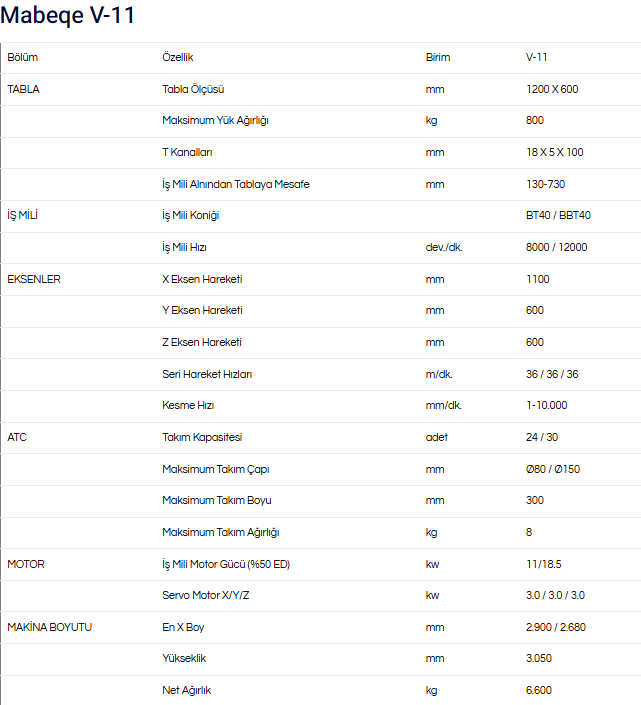 Mabeqe V-11

| Bölüm | Özellik | Birim | V-11 |
|---|---|---|---|
| TABLA | Tabla Ölçüsü | mm | 1200 X 600 |
| | Maksimum Yük Ağırlığı | kg | 800 |
| | T Kanalları | mm | 18 X 5 X 100 |
| | İş Mili Alnından Tablaya Mesafe | mm | 130-730 |
| İŞ MİLİ | İş Mili Koniği | | BT40 / BBT40 |
| | İş Mili Hızı | dev./dk. | 8000 / 12000 |
| EKSENLER | X Eksen Hareketi | mm | 1100 |
| | Y Eksen Hareketi | mm | 600 |
| | Z Eksen Hareketi | mm | 600 |
| | Seri Hareket Hızları | m/dk. | 36 / 36 / 36 |
| | Kesme Hızı | mm/dk. | 1-10.000 |
| ATC | Takım Kapasitesi | adet | 24 / 30 |
| | Maksimum Takım Çapı | mm | Ø80 / Ø150 |
| | Maksimum Takım Boyu | mm | 300 |
| | Maksimum Takım Ağırlığı | kg | 8 |
| MOTOR | İş Mili Motor Gücü (%50 ED) | kw | 11/18.5 |
| | Servo Motor X/Y/Z | kw | 3.0 / 3.0 / 3.0 |
| MAKİNA BOYUTU | En X Boy | mm | 2.900 / 2.680 |
| | Yükseklik | mm | 3.050 |
| | Net Ağırlık | kg | 6.600 |